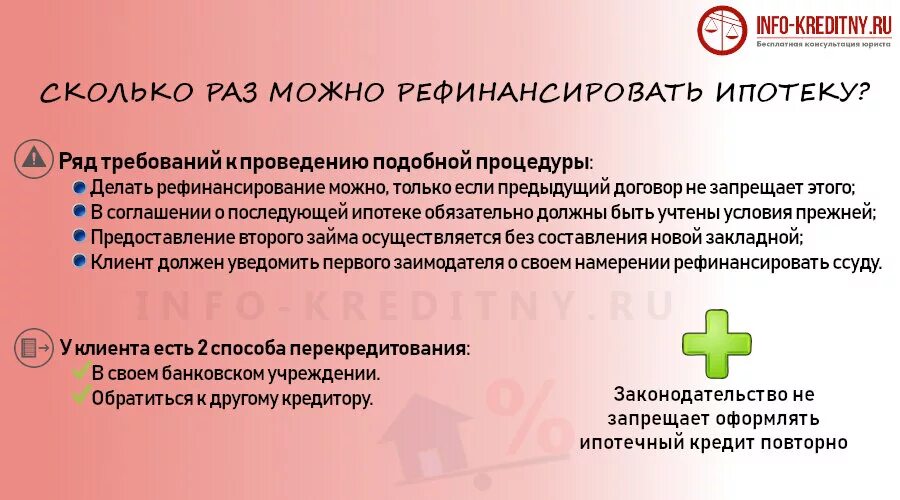 INFO-KREDITNY.RU
Бесплатная консультация юриста

СКОЛЬКО РАЗ МОЖНО РЕФИНАНСИРОВАТЬ ИПОТЕКУ?

Ряд требований к проведению подобной процедуры:
Делать рефинансирование можно, только если предыдущий договор не запрещает этого;
В соглашении о последующей ипотеке обязательно должны быть учтены условия прежней;
Предоставление второго займа осуществляется без составления новой закладной;
Клиент должен уведомить первого заимодателя о своем намерении рефинансировать ссуду.

INFO-KREDITNY.RU

У клиента есть 2 способа перекредитования:
В своем банковском учреждении.
Обратиться к другому кредитору.

Законодательство не запрещает оформлять ипотечный кредит повторно